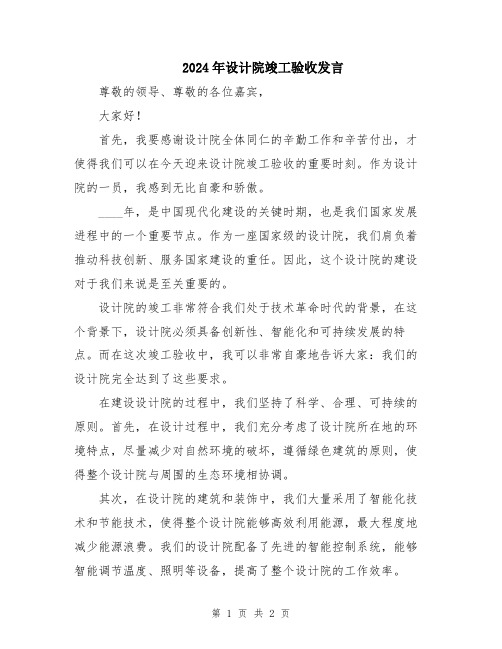 2024年设计院竣工验收发言

尊敬的领导、尊敬的各位嘉宾，

大家好！

首先，我要感谢设计院全体同仁的辛勤工作和辛苦付出，才使得我们可以在今天迎来设计院竣工验收的重要时刻。作为设计院的一员，我感到无比自豪和骄傲。

____年，是中国现代化建设的关键时期，也是我们国家发展进程中的一个重要节点。作为一座国家级的设计院，我们肩负着推动科技创新、服务国家建设的重任。因此，这个设计院的建设对于我们来说是至关重要的。

设计院的竣工非常符合我们处于技术革命时代的背景，在这个背景下，设计院必须具备创新性、智能化和可持续发展的特点。而在这次竣工验收中，我可以非常自豪地告诉大家：我们的设计院完全达到了这些要求。

在建设设计院的过程中，我们坚持了科学、合理、可持续的原则。首先，在设计过程中，我们充分考虑了设计院所在地的环境特点，尽量减少对自然环境的破坏，遵循绿色建筑的原则，使得整个设计院与周围的生态环境相协调。

其次，在设计院的建筑和装饰中，我们大量采用了智能化技术和节能技术，使得整个设计院能够高效利用能源，最大程度地减少能源浪费。我们的设计院配备了先进的智能控制系统，能够智能调节温度、照明等设备，提高了整个设计院的工作效率。

第 1 页 共 2 页